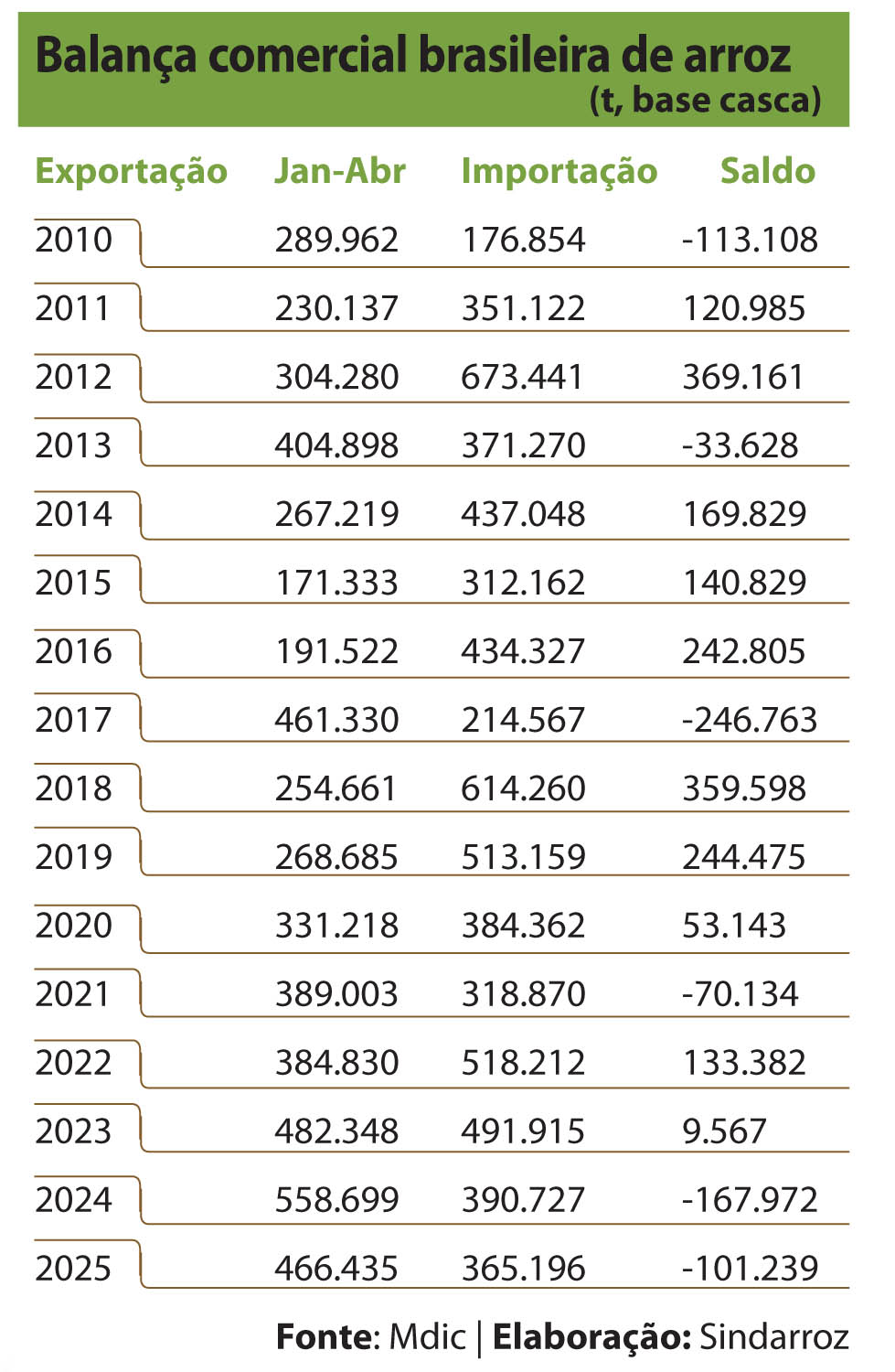 Balança comercial brasileira de arroz
(t, base casca)

| Exportação | Jan-Abr | Importação | Saldo |
|---|---|---|---|
| 2010 | 289.962 | 176.854 | -113.108 |
| 2011 | 230.137 | 351.122 | 120.985 |
| 2012 | 304.280 | 673.441 | 369.161 |
| 2013 | 404.898 | 371.270 | -33.628 |
| 2014 | 267.219 | 437.048 | 169.829 |
| 2015 | 171.333 | 312.162 | 140.829 |
| 2016 | 191.522 | 434.327 | 242.805 |
| 2017 | 461.330 | 214.567 | -246.763 |
| 2018 | 254.661 | 614.260 | 359.598 |
| 2019 | 268.685 | 513.159 | 244.475 |
| 2020 | 331.218 | 384.362 | 53.143 |
| 2021 | 389.003 | 318.870 | -70.134 |
| 2022 | 384.830 | 518.212 | 133.382 |
| 2023 | 482.348 | 491.915 | 9.567 |
| 2024 | 558.699 | 390.727 | -167.972 |
| 2025 | 466.435 | 365.196 | -101.239 |

Fonte: Mdic | Elaboração: Sindarroz